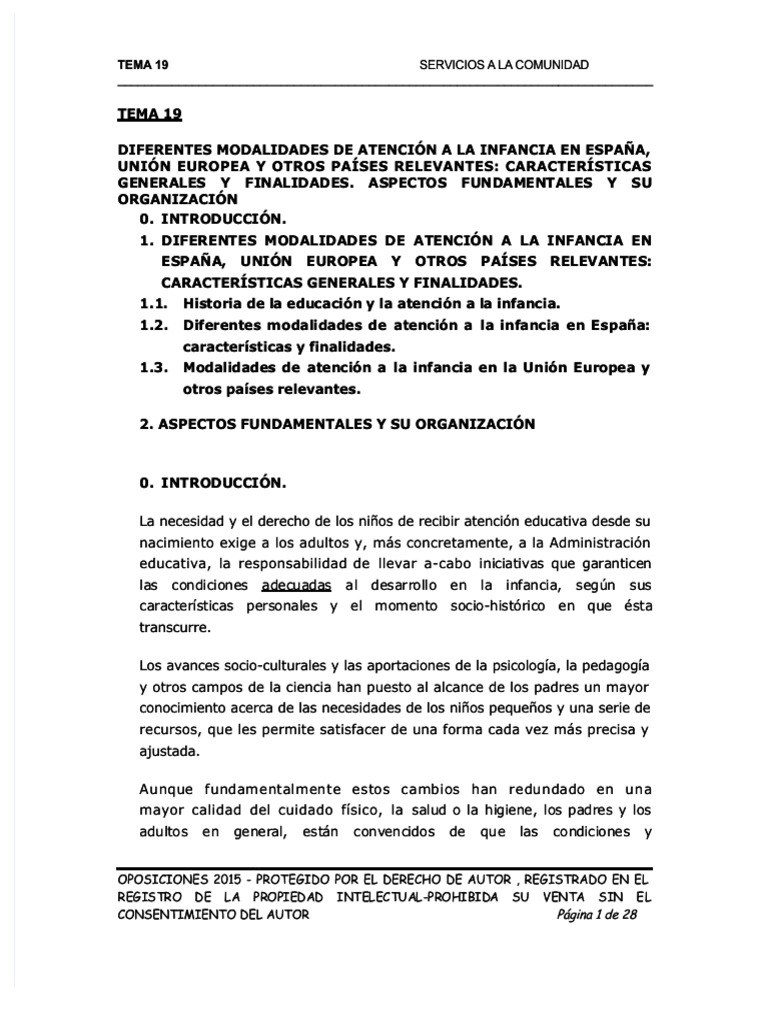 TEMA 19 SERVICIOS A LA COMUNIDAD

TEMA 19

DIFERENTES MODALIDADES DE ATENCIÓN A LA INFANCIA EN ESPAÑA, UNIÓN EUROPEA Y OTROS PAÍSES RELEVANTES: CARACTERÍSTICAS GENERALES Y FINALIDADES. ASPECTOS FUNDAMENTALES Y SU ORGANIZACIÓN

0. INTRODUCCIÓN.

1. DIFERENTES MODALIDADES DE ATENCIÓN A LA INFANCIA EN ESPAÑA, UNIÓN EUROPEA Y OTROS PAÍSES RELEVANTES: CARACTERÍSTICAS GENERALES Y FINALIDADES.

1.1. Historia de la educación y la atención a la infancia.

1.2. Diferentes modalidades de atención a la infancia en España: características y finalidades.

1.3. Modalidades de atención a la infancia en la Unión Europea y otros países relevantes.

2. ASPECTOS FUNDAMENTALES Y SU ORGANIZACIÓN

0. INTRODUCCIÓN.

La necesidad y el derecho de los niños de recibir atención educativa desde su nacimiento exige a los adultos y, más concretamente, a la Administración educativa, la responsabilidad de llevar a-cabo iniciativas que garanticen las condiciones adecuadas al desarrollo en la infancia, según sus características personales y el momento socio-histórico en que ésta transcurre.

Los avances socio-culturales y las aportaciones de la psicología, la pedagogía y otros campos de la ciencia han puesto al alcance de los padres un mayor conocimiento acerca de las necesidades de los niños pequeños y una serie de recursos, que les permite satisfacer de una forma cada vez más precisa y ajustada.

Aunque fundamentalmente estos cambios han redundado en una mayor calidad del cuidado físico, la salud o la higiene, los padres y los adultos en general, están convencidos de que las condiciones y

OPOSICIONES 2015 - PROTEGIDO POR EL DERECHO DE AUTOR , REGISTRADO EN EL REGISTRO DE LA PROPIEDAD INTELECTUAL-PROHIBIDA SU VENTA SIN EL CONSENTIMIENTO DEL AUTOR Página 1 de 28